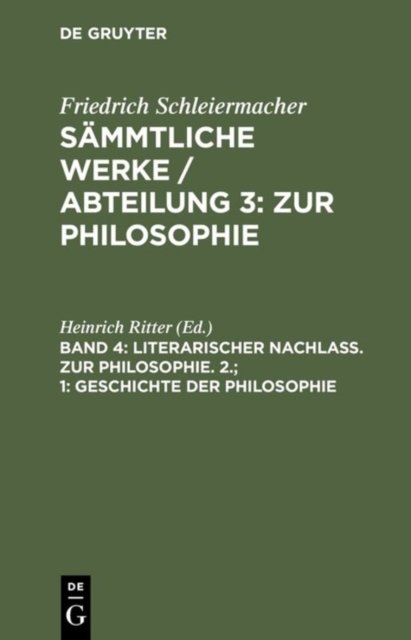 DE GRUYTER

Friedrich Schleiermacher

SÄMMTLICHE WERKE / ABTEILUNG 3: ZUR PHILOSOPHIE

Heinrich Ritter (Ed.)

BAND 4: LITERARISCHER NACHLASS. ZUR PHILOSOPHIE. 2.; 1: GESCHICHTE DER PHILOSOPHIE

DE
G